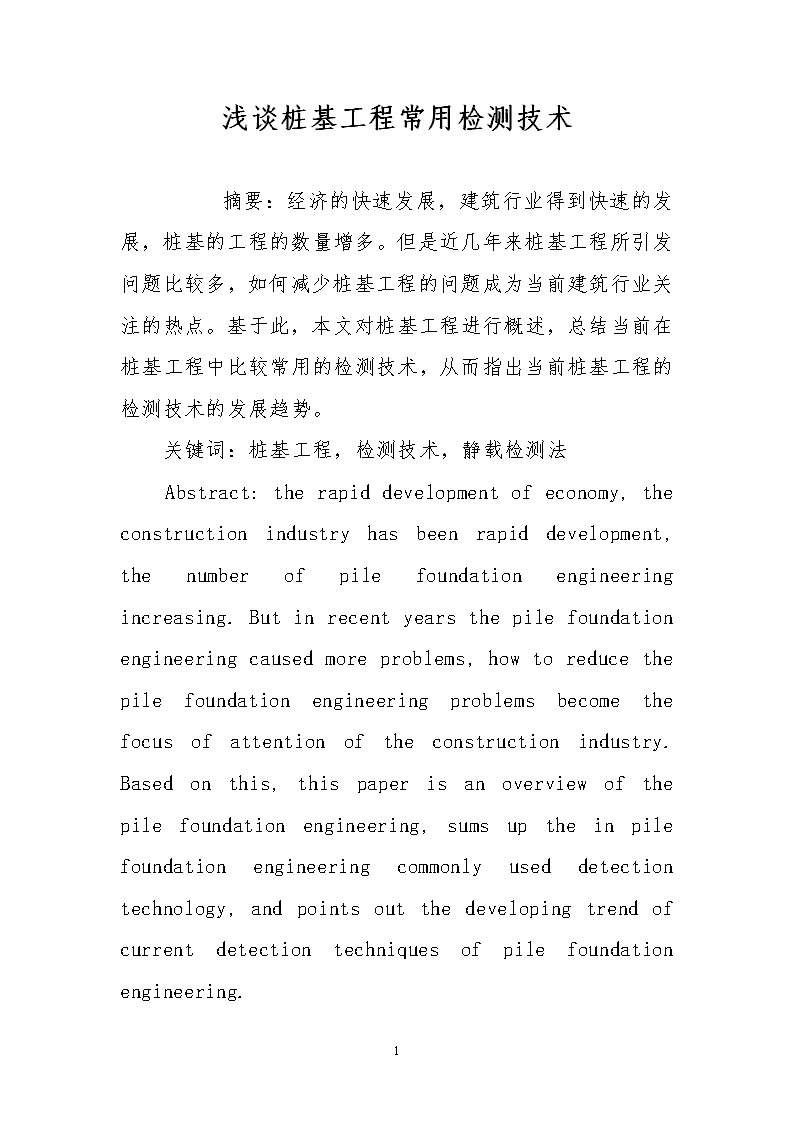 浅谈桩基工程常用检测技术

摘要：经济的快速发展，建筑行业得到快速的发展，桩基的工程的数量增多。但是近几年来桩基工程所引发问题比较多，如何减少桩基工程的问题成为当前建筑行业关注的热点。基于此，本文对桩基工程进行概述，总结当前在桩基工程中比较常用的检测技术，从而指出当前桩基工程的检测技术的发展趋势。

关键词：桩基工程，检测技术，静载检测法

Abstract: the rapid development of economy, the construction industry has been rapid development, the number of pile foundation engineering increasing. But in recent years the pile foundation engineering caused more problems, how to reduce the pile foundation engineering problems become the focus of attention of the construction industry. Based on this, this paper is an overview of the pile foundation engineering, sums up the in pile foundation engineering commonly used detection technology, and points out the developing trend of current detection techniques of pile foundation engineering.

1